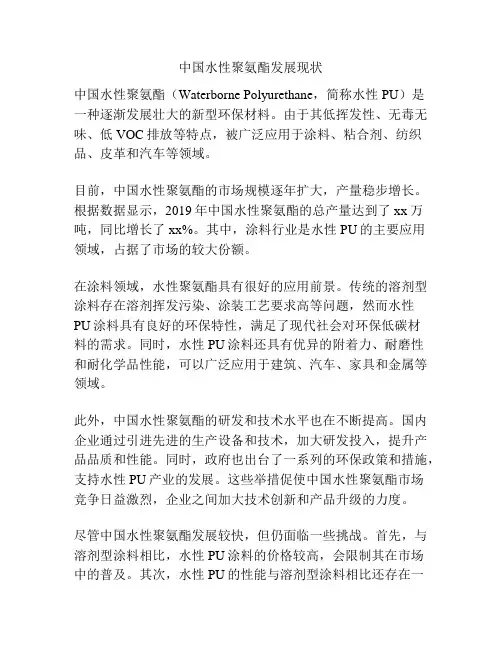 中国水性聚氨酯发展现状

中国水性聚氨酯（Waterborne Polyurethane，简称水性 PU）是一种逐渐发展壮大的新型环保材料。由于其低挥发性、无毒无味、低 VOC 排放等特点，被广泛应用于涂料、粘合剂、纺织品、皮革和汽车等领域。

目前，中国水性聚氨酯的市场规模逐年扩大，产量稳步增长。根据数据显示，2019 年中国水性聚氨酯的总产量达到了 xx 万吨，同比增长了 xx%。其中，涂料行业是水性 PU 的主要应用领域，占据了市场的较大份额。

在涂料领域，水性聚氨酯具有很好的应用前景。传统的溶剂型涂料存在溶剂挥发污染、涂装工艺要求高等问题，然而水性 PU 涂料具有良好的环保特性，满足了现代社会对环保低碳材料的需求。同时，水性 PU 涂料还具有优异的附着力、耐磨性和耐化学品性能，可以广泛应用于建筑、汽车、家具和金属等领域。

此外，中国水性聚氨酯的研发和技术水平也在不断提高。国内企业通过引进先进的生产设备和技术，加大研发投入，提升产品品质和性能。同时，政府也出台了一系列的环保政策和措施，支持水性 PU 产业的发展。这些举措促使中国水性聚氨酯市场竞争日益激烈，企业之间加大技术创新和产品升级的力度。

尽管中国水性聚氨酯发展较快，但仍面临一些挑战。首先，与溶剂型涂料相比，水性 PU 涂料的价格较高，会限制其在市场中的普及。其次，水性 PU 的性能与溶剂型涂料相比还存在一